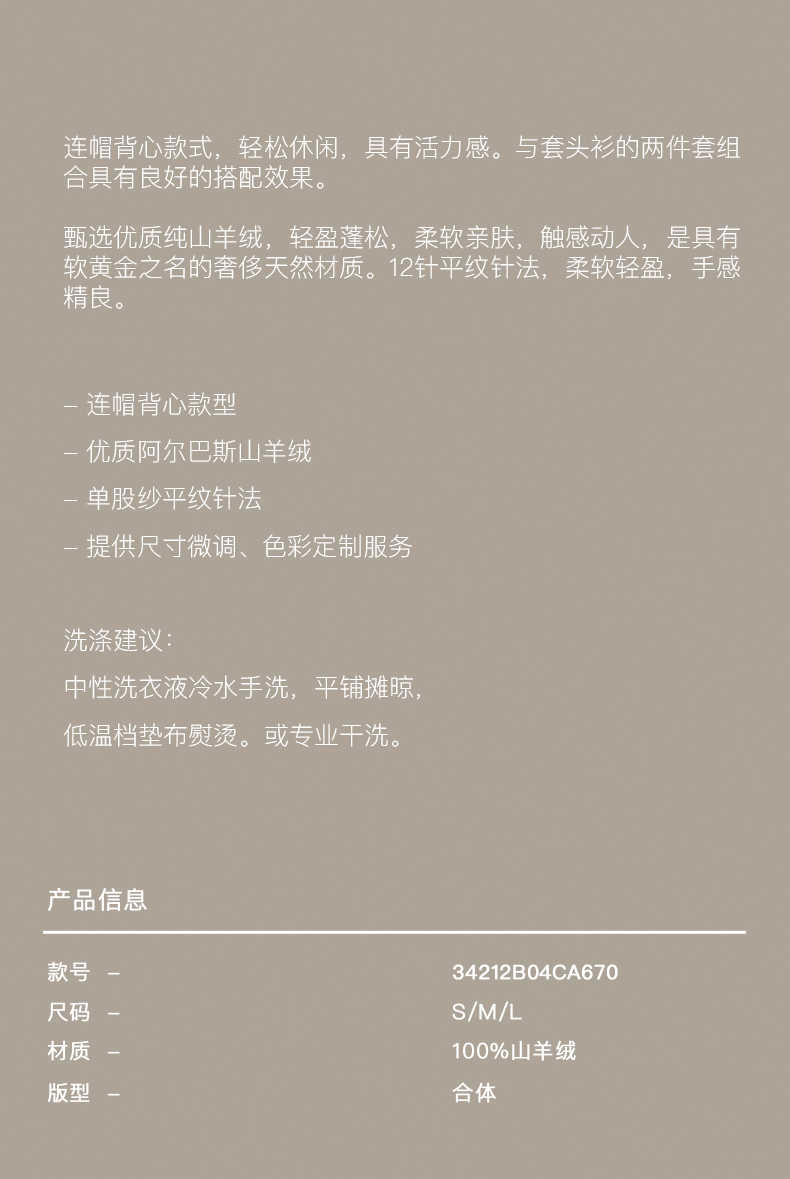 连帽背心款式，轻松休闲，具有活力感。与套头衫的两件套组合具有良好的搭配效果。

甄选优质纯山羊绒，轻盈蓬松，柔软亲肤，触感动人，是具有软黄金之名的奢侈天然材质。12针平纹针法，柔软轻盈，手感精良。

- 连帽背心款型

- 优质阿尔巴斯山羊绒

- 单股纱平纹针法

- 提供尺寸微调、色彩定制服务

洗涤建议：

中性洗衣液冷水手洗，平铺摊晾，

低温档垫布熨烫。或专业干洗。

产品信息

款号 - 34212B04CA670
尺码 - S/M/L
材质 - 100%山羊绒
版型 - 合体